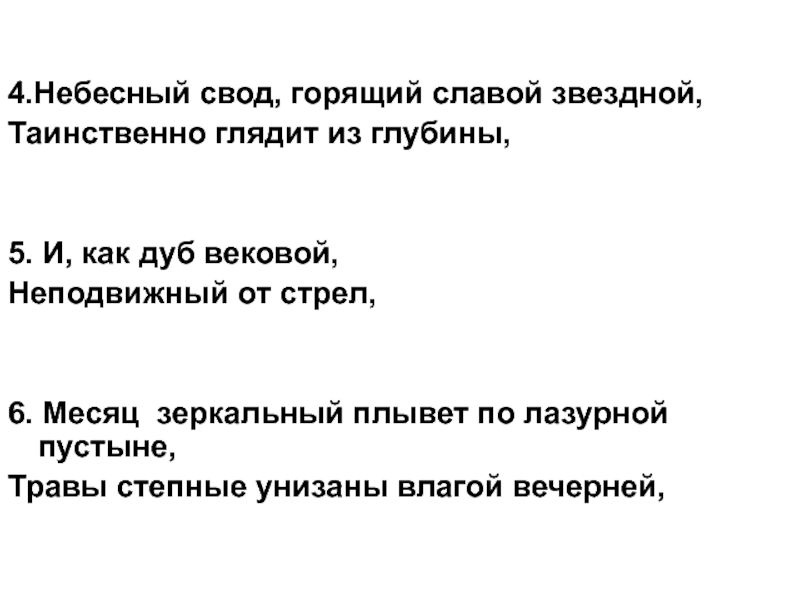 4.Небесный свод, горящий славой звездной,
Таинственно глядит из глубины,

5. И, как дуб вековой,
Неподвижный от стрел,

6. Месяц зеркальный плывет по лазурной пустыне,
Травы степные унизаны влагой вечерней,